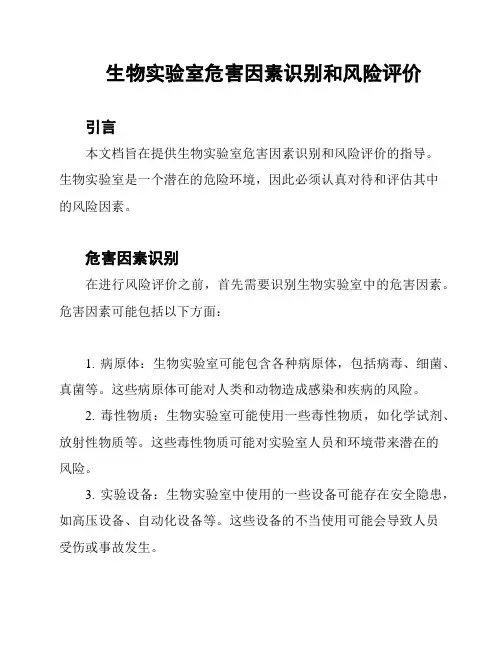 生物实验室危害因素识别和风险评价

引言

本文档旨在提供生物实验室危害因素识别和风险评价的指导。生物实验室是一个潜在的危险环境，因此必须认真对待和评估其中的风险因素。

危害因素识别

在进行风险评价之前，首先需要识别生物实验室中的危害因素。危害因素可能包括以下方面：

1. 病原体：生物实验室可能包含各种病原体，包括病毒、细菌、真菌等。这些病原体可能对人类和动物造成感染和疾病的风险。

2. 毒性物质：生物实验室可能使用一些毒性物质，如化学试剂、放射性物质等。这些毒性物质可能对实验室人员和环境带来潜在的风险。

3. 实验设备：生物实验室中使用的一些设备可能存在安全隐患，如高压设备、自动化设备等。这些设备的不当使用可能会导致人员受伤或事故发生。